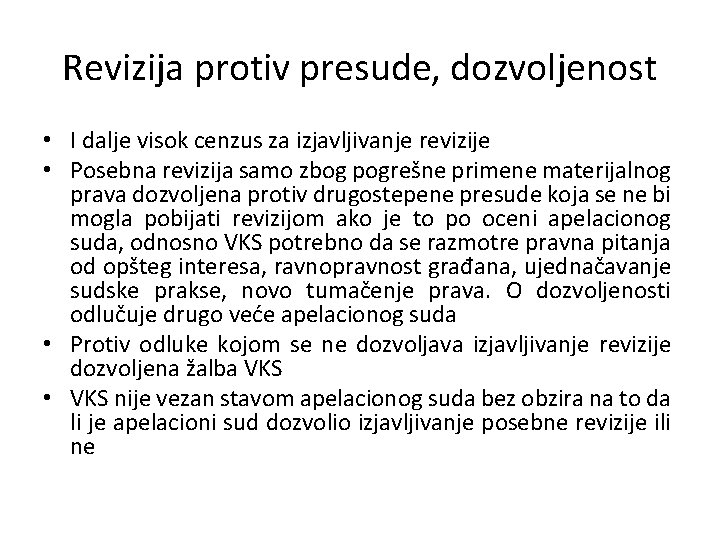 Revizija protiv presude, dozvoljenost

• I dalje visok cenzus za izjavljivanje revizije
• Posebna revizija samo zbog pogrešne primene materijalnog prava dozvoljena protiv drugostepene presude koja se ne bi mogla pobijati revizijom ako je to po oceni apelacionog suda, odnosno VKS potrebno da se razmotre pravna pitanja od opšteg interesa, ravnopravnost građana, ujednačavanje sudske prakse, novo tumačenje prava. O dozvoljenosti odlučuje drugo veće apelacionog suda
• Protiv odluke kojom se ne dozvoljava izjavljivanje revizije dozvoljena žalba VKS
• VKS nije vezan stavom apelacionog suda bez obzira na to da li je apelacioni sud dozvolio izjavljivanje posebne revizije ili ne